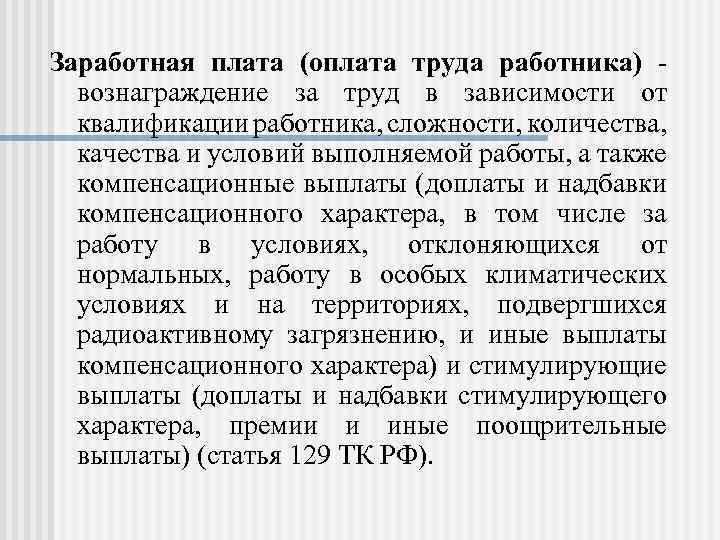 Заработная плата (оплата труда работника) - вознаграждение за труд в зависимости от квалификации работника, сложности, количества, качества и условий выполняемой работы, а также компенсационные выплаты (доплаты и надбавки компенсационного характера, в том числе за работу в условиях, отклоняющихся от нормальных, работу в особых климатических условиях и на территориях, подвергшихся радиоактивному загрязнению, и иные выплаты компенсационного характера) и стимулирующие выплаты (доплаты и надбавки стимулирующего характера, премии и иные поощрительные выплаты) (статья 129 ТК РФ).